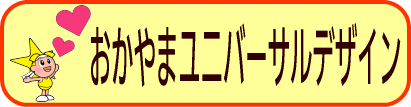 おかやまユニバーサルデザイン